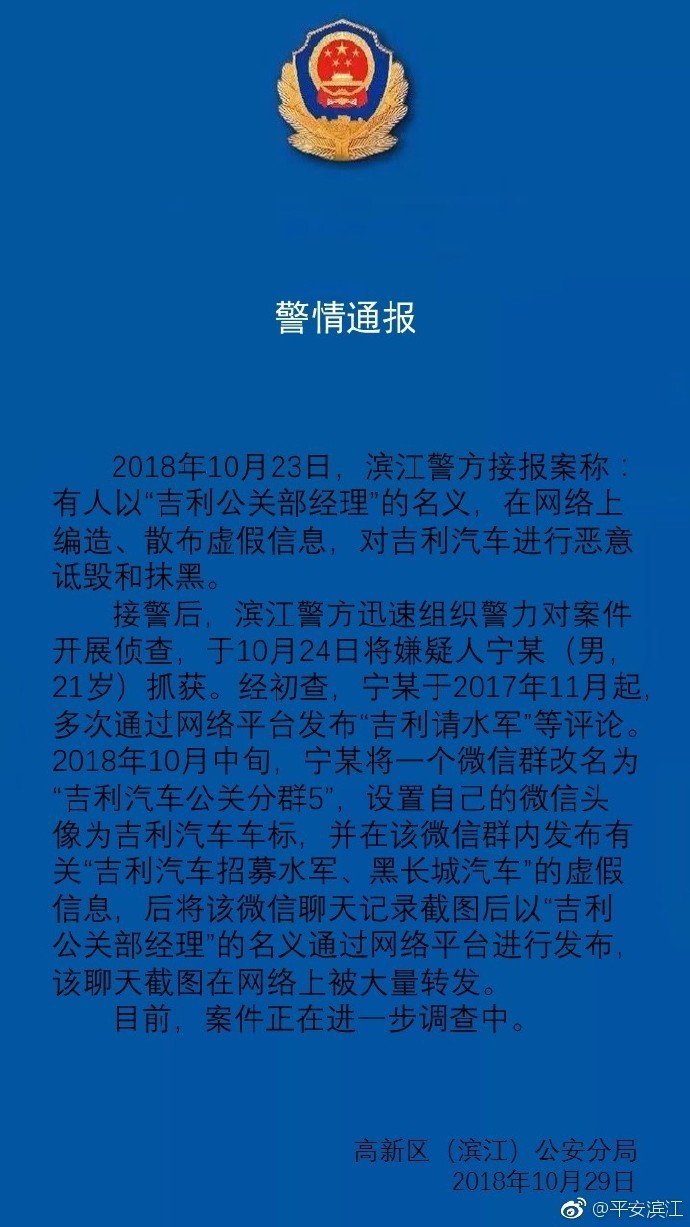 警情通报

2018年10月23日，滨江警方接报案称：有人以“吉利公关部经理”的名义，在网络上编造、散布虚假信息，对吉利汽车进行恶意诋毁和抹黑。

接警后，滨江警方迅速组织警力对案件开展侦查，于10月24日将嫌疑人宁某（男，21岁）抓获。经初查，宁某于2017年11月起，多次通过网络平台发布“吉利请水军”等评论。2018年10月中旬，宁某将一个微信群改名为“吉利汽车公关分群5”，设置自己的微信头像为吉利汽车车标，并在该微信群内发布有关“吉利汽车招募水军、黑长城汽车”的虚假信息，后将该微信聊天记录截图后以“吉利公关部经理”的名义通过网络平台进行发布，该聊天截图在网络上被大量转发。

目前，案件正在进一步调查中。

高新区（滨江）公安分局
2018年10月29日

@平安滨江